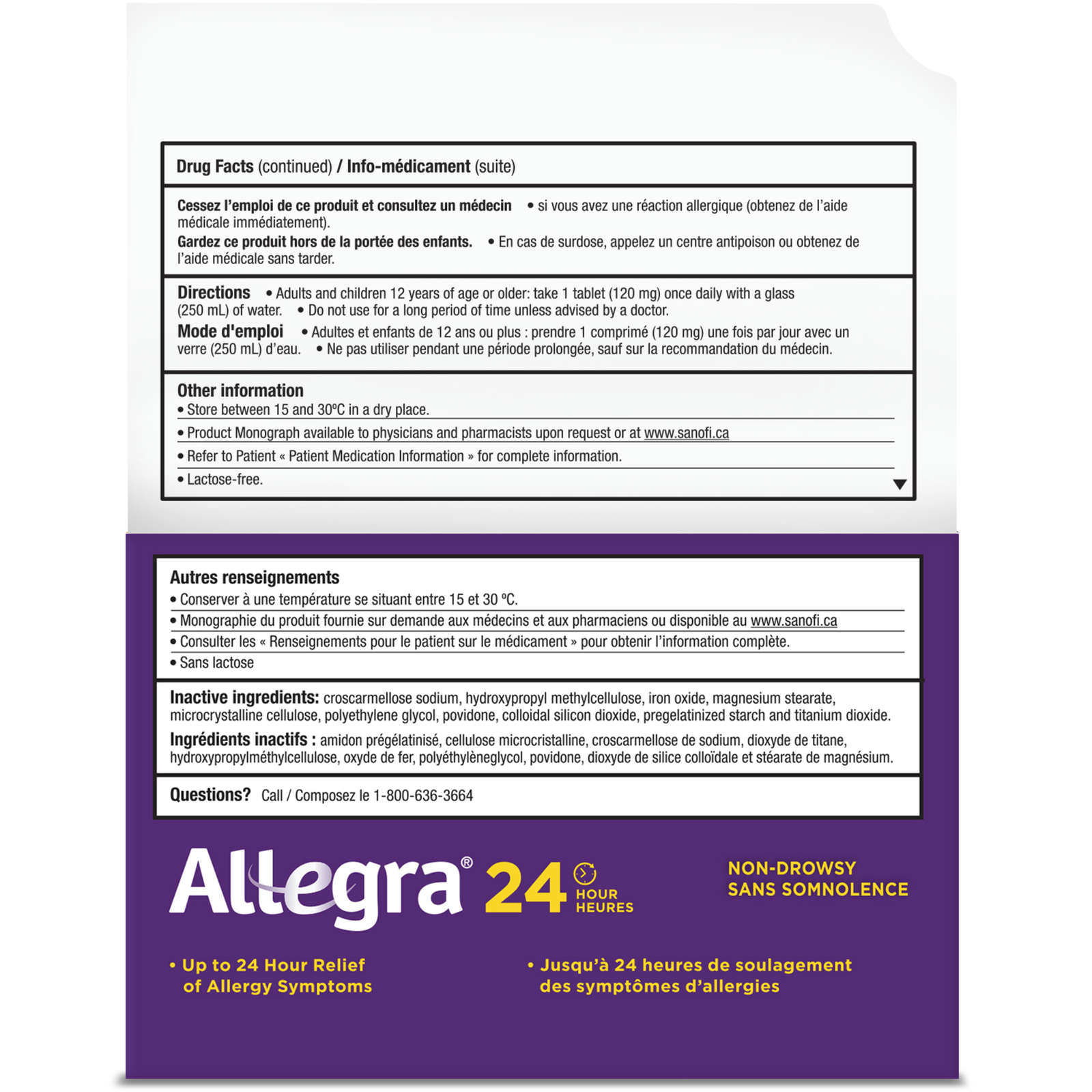 Drug Facts (continued) / Info-médicament (suite)

Cessez l'emploi de ce produit et consultez un médecin • si vous avez une réaction allergique (obtenez de l'aide médicale immédiatement).
Gardez ce produit hors de la portée des enfants. • En cas de surdose, appelez un centre antipoison ou obtenez de l'aide médicale sans tarder.

Directions • Adults and children 12 years of age or older: take 1 tablet (120 mg) once daily with a glass (250 mL) of water. • Do not use for a long period of time unless advised by a doctor.
Mode d'emploi • Adultes et enfants de 12 ans ou plus : prendre 1 comprimé (120 mg) une fois par jour avec un verre (250 mL) d'eau. • Ne pas utiliser pendant une période prolongée, sauf sur la recommandation du médecin.

Other information
• Store between 15 and 30°C in a dry place.
• Product Monograph available to physicians and pharmacists upon request or at www.sanofi.ca
• Refer to Patient « Patient Medication Information » for complete information.
• Lactose-free.

Autres renseignements
• Conserver à une température se situant entre 15 et 30 °C.
• Monographie du produit fournie sur demande aux médecins et aux pharmaciens ou disponible au www.sanofi.ca
• Consulter les « Renseignements pour le patient sur le médicament » pour obtenir l'information complète.
• Sans lactose

Inactive ingredients: croscarmellose sodium, hydroxypropyl methylcellulose, iron oxide, magnesium stearate, microcrystalline cellulose, polyethylene glycol, povidone, colloidal silicon dioxide, pregelatinized starch and titanium dioxide.
Ingrédients inactifs : amidon prégélatinisé, cellulose microcristalline, croscarmellose de sodium, dioxyde de titane, hydroxypropylméthylcellulose, oxyde de fer, polyéthylèneglycol, povidone, dioxyde de silice colloïdale et stéarate de magnésium.

Questions? Call / Composez le 1-800-636-3664

Allegra® 24 HOUR HEURES

NON-DROWSY
SANS SOMNOLENCE

• Up to 24 Hour Relief of Allergy Symptoms

• Jusqu'à 24 heures de soulagement des symptômes d'allergies